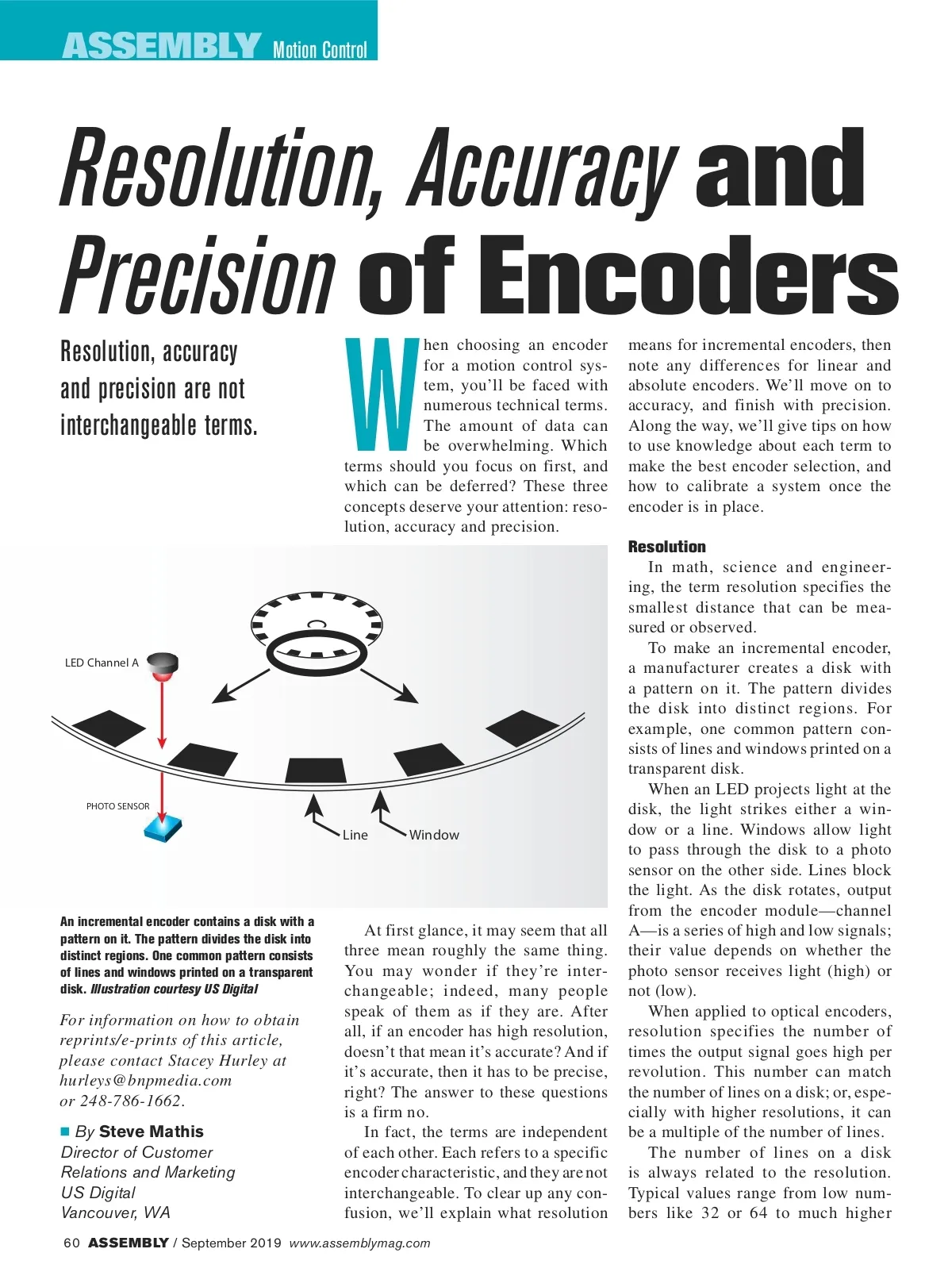 ASSEMBLY Motion Control

Resolution, Accuracy and Precision of Encoders

Resolution, accuracy and precision are not interchangeable terms.

When choosing an encoder for a motion control system, you'll be faced with numerous technical terms. The amount of data can be overwhelming. Which terms should you focus on first, and which can be deferred? These three concepts deserve your attention: resolution, accuracy and precision.

LED Channel A

PHOTO SENSOR

Line

Window

An incremental encoder contains a disk with a pattern on it. The pattern divides the disk into distinct regions. One common pattern consists of lines and windows printed on a transparent disk. Illustration courtesy US Digital

For information on how to obtain reprints/e-prints of this article, please contact Stacey Hurley at hurleys@bnpmedia.com or 248-786-1662.

By Steve Mathis
Director of Customer Relations and Marketing
US Digital
Vancouver, WA

At first glance, it may seem that all three mean roughly the same thing. You may wonder if they're interchangeable; indeed, many people speak of them as if they are. After all, if an encoder has high resolution, doesn't that mean it's accurate? And if it's accurate, then it has to be precise, right? The answer to these questions is a firm no.

In fact, the terms are independent of each other. Each refers to a specific encoder characteristic, and they are not interchangeable. To clear up any confusion, we'll explain what resolution means for incremental encoders, then note any differences for linear and absolute encoders. We'll move on to accuracy, and finish with precision. Along the way, we'll give tips on how to use knowledge about each term to make the best encoder selection, and how to calibrate a system once the encoder is in place.

Resolution

In math, science and engineering, the term resolution specifies the smallest distance that can be measured or observed.

To make an incremental encoder, a manufacturer creates a disk with a pattern on it. The pattern divides the disk into distinct regions. For example, one common pattern consists of lines and windows printed on a transparent disk.

When an LED projects light at the disk, the light strikes either a window or a line. Windows allow light to pass through the disk to a photo sensor on the other side. Lines block the light. As the disk rotates, output from the encoder module—channel A—is a series of high and low signals; their value depends on whether the photo sensor receives light (high) or not (low).

When applied to optical encoders, resolution specifies the number of times the output signal goes high per revolution. This number can match the number of lines on a disk; or, especially with higher resolutions, it can be a multiple of the number of lines.

The number of lines on a disk is always related to the resolution. Typical values range from low numbers like 32 or 64 to much higher

60 ASSEMBLY / September 2019 www.assemblymag.com